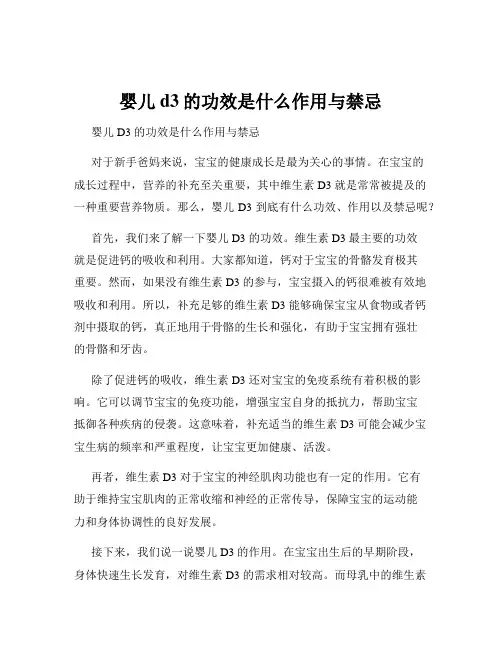 婴儿 d3 的功效是什么作用与禁忌

婴儿 D3 的功效是什么作用与禁忌

对于新手爸妈来说，宝宝的健康成长是最为关心的事情。在宝宝的成长过程中，营养的补充至关重要，其中维生素 D3 就是常常被提及的一种重要营养物质。那么，婴儿 D3 到底有什么功效、作用以及禁忌呢？

首先，我们来了解一下婴儿 D3 的功效。维生素 D3 最主要的功效就是促进钙的吸收和利用。大家都知道，钙对于宝宝的骨骼发育极其重要。然而，如果没有维生素 D3 的参与，宝宝摄入的钙很难被有效地吸收和利用。所以，补充足够的维生素 D3 能够确保宝宝从食物或者钙剂中摄取的钙，真正地用于骨骼的生长和强化，有助于宝宝拥有强壮的骨骼和牙齿。

除了促进钙的吸收，维生素 D3 还对宝宝的免疫系统有着积极的影响。它可以调节宝宝的免疫功能，增强宝宝自身的抵抗力，帮助宝宝抵御各种疾病的侵袭。这意味着，补充适当的维生素 D3 可能会减少宝宝生病的频率和严重程度，让宝宝更加健康、活泼。

再者，维生素 D3 对于宝宝的神经肌肉功能也有一定的作用。它有助于维持宝宝肌肉的正常收缩和神经的正常传导，保障宝宝的运动能力和身体协调性的良好发展。

接下来，我们说一说婴儿 D3 的作用。在宝宝出生后的早期阶段，身体快速生长发育，对维生素 D3 的需求相对较高。而母乳中的维生素